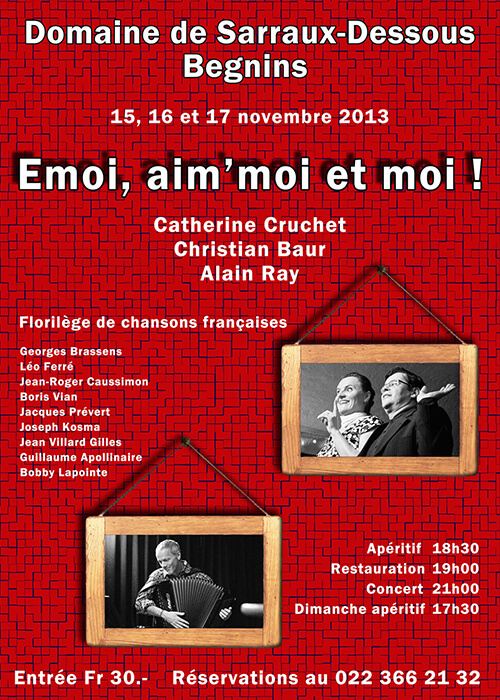 Domaine de Sarraux-Dessous
Begnins

15, 16 et 17 novembre 2013

Emoi, aim'moi et moi !

Catherine Cruchet
Christian Baur
Alain Ray

Florilège de chansons françaises

Georges Brassens
Léo Ferré
Jean-Roger Caussimon
Boris Vian
Jacques Prévert
Joseph Kosma
Jean Villard Gilles
Guillaume Apollinaire
Bobby Lapointe

Apéritif 18h30
Restauration 19h00
Concert 21h00
Dimanche apéritif 17h30

Entrée Fr 30.- Réservations au 022 366 21 32